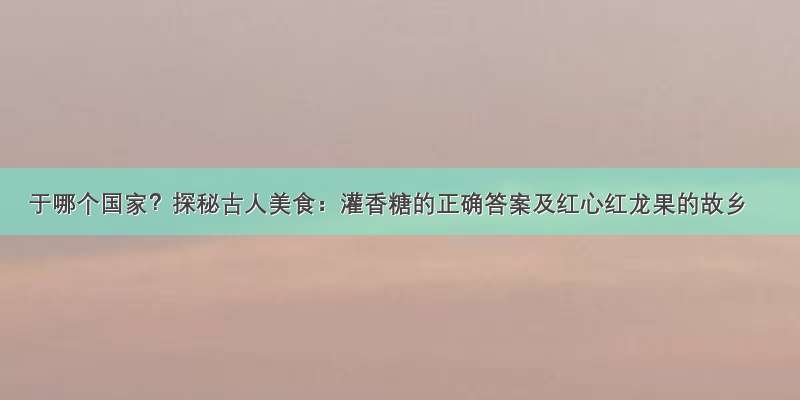 于哪个国家？探秘古人美食：灌香糖的正确答案及红心红龙果的故乡